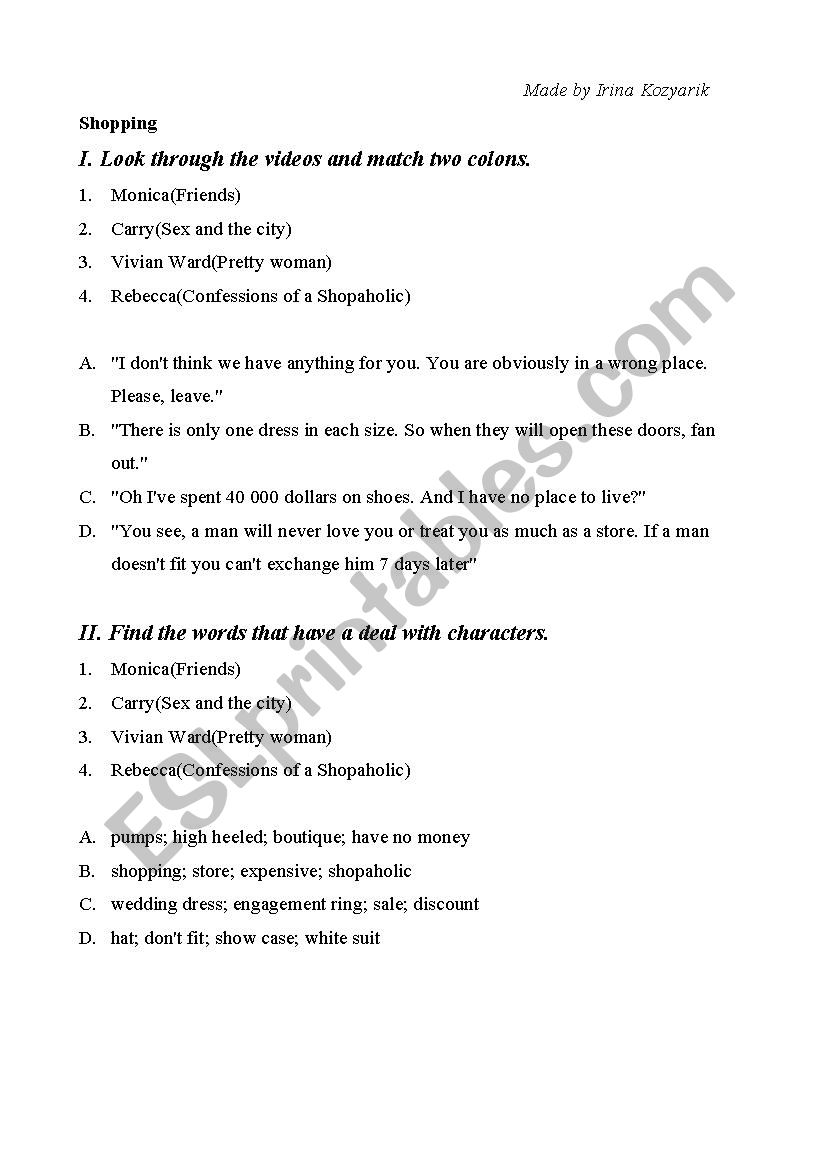 Made by Irina Kozyarik

Shopping

I. Look through the videos and match two colons.

1. Monica(Friends)
2. Carry(Sex and the city)
3. Vivian Ward(Pretty woman)
4. Rebecca(Confessions of a Shopaholic)

A. "I don't think we have anything for you. You are obviously in a wrong place. Please, leave."
B. "There is only one dress in each size. So when they will open these doors, fan out."
C. "Oh I've spent 40 000 dollars on shoes. And I have no place to live?"
D. "You see, a man will never love you or treat you as much as a store. If a man doesn't fit you can't exchange him 7 days later"

II. Find the words that have a deal with characters.

1. Monica(Friends)
2. Carry(Sex and the city)
3. Vivian Ward(Pretty woman)
4. Rebecca(Confessions of a Shopaholic)

A. pumps; high heeled; boutique; have no money
B. shopping; store; expensive; shopaholic
C. wedding dress; engagement ring; sale; discount
D. hat; don't fit; show case; white suit

ESLprintables.com